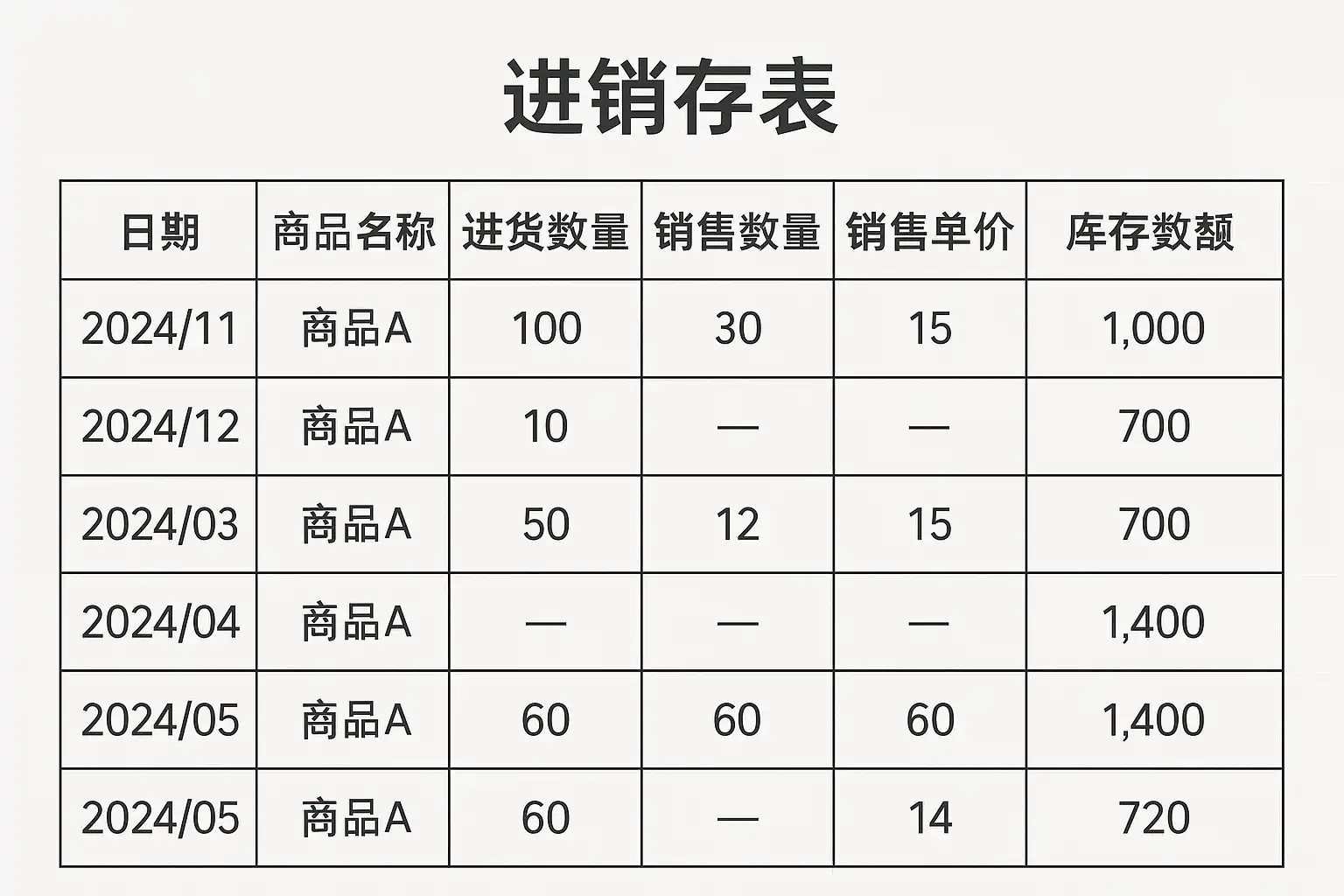 进销存表

| 日期 | 商品名称 | 进货数量 | 销售数量 | 销售单价 | 库存数额 |
|---|---|---|---|---|---|
| 2024/11 | 商品A | 100 | 30 | 15 | 1,000 |
| 2024/12 | 商品A | 10 | — | — | 700 |
| 2024/03 | 商品A | 50 | 12 | 15 | 700 |
| 2024/04 | 商品A | — | — | — | 1,400 |
| 2024/05 | 商品A | 60 | 60 | 60 | 1,400 |
| 2024/05 | 商品A | 60 | — | 14 | 720 |